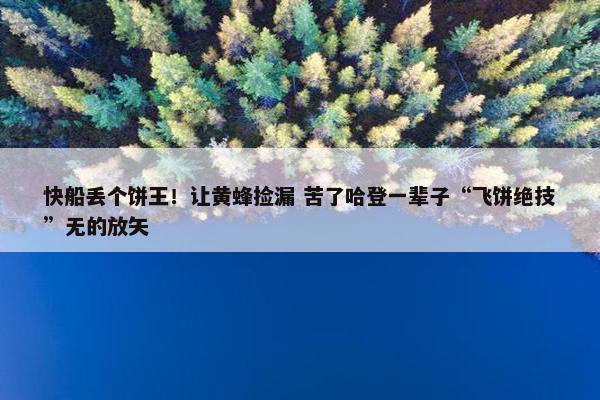 快船丢个饼王！让黄蜂捡漏 苦了哈登一辈子“飞饼绝技”无的放矢